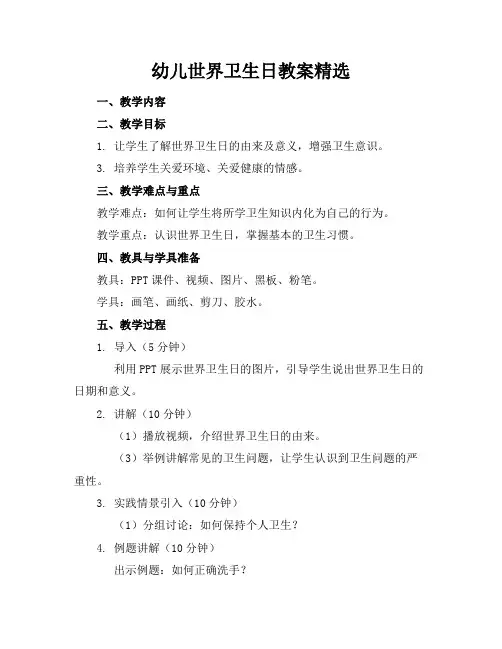 幼儿世界卫生日教案精选

一、教学内容

二、教学目标

1. 让学生了解世界卫生日的由来及意义，增强卫生意识。

3. 培养学生关爱环境、关爱健康的情感。

三、教学难点与重点

教学难点：如何让学生将所学卫生知识内化为自己的行为。

教学重点：认识世界卫生日，掌握基本的卫生习惯。

四、教具与学具准备

教具：PPT 课件、视频、图片、黑板、粉笔。

学具：画笔、画纸、剪刀、胶水。

五、教学过程

1. 导入（5 分钟）

利用 PPT 展示世界卫生日的图片，引导学生说出世界卫生日的日期和意义。

2. 讲解（10 分钟）

（1）播放视频，介绍世界卫生日的由来。

（3）举例讲解常见的卫生问题，让学生认识到卫生问题的严重性。

3. 实践情景引入（10 分钟）

（1）分组讨论：如何保持个人卫生？

4. 例题讲解（10 分钟）

出示例题：如何正确洗手？